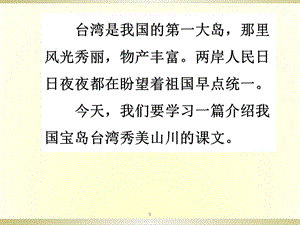 台湾是我国的第一大岛，那里风光秀丽，物产丰富。两岸人民日日夜夜都在盼望着祖国早点统一。

今天，我们要学习一篇介绍我国宝岛台湾秀美山川的课文。